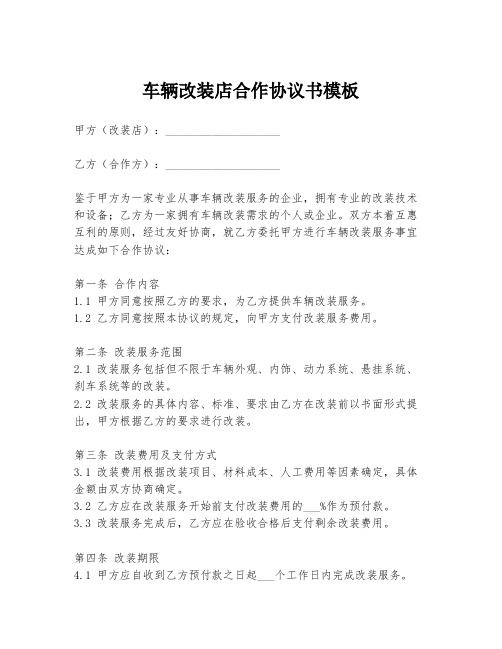 车辆改装店合作协议书模板

甲方（改装店）：____________________

乙方（合作方）：____________________

鉴于甲方为一家专业从事车辆改装服务的企业，拥有专业的改装技术和设备；乙方为一家拥有车辆改装需求的个人或企业。双方本着互惠互利的原则，经过友好协商，就乙方委托甲方进行车辆改装服务事宜达成如下合作协议：

第一条 合作内容
1.1 甲方同意按照乙方的要求，为乙方提供车辆改装服务。
1.2 乙方同意按照本协议的规定，向甲方支付改装服务费用。

第二条 改装服务范围
2.1 改装服务包括但不限于车辆外观、内饰、动力系统、悬挂系统、刹车系统等的改装。
2.2 改装服务的具体内容、标准、要求由乙方在改装前以书面形式提出，甲方根据乙方的要求进行改装。

第三条 改装费用及支付方式
3.1 改装费用根据改装项目、材料成本、人工费用等因素确定，具体金额由双方协商确定。
3.2 乙方应在改装服务开始前支付改装费用的___%作为预付款。
3.3 改装服务完成后，乙方应在验收合格后支付剩余改装费用。

第四条 改装期限
4.1 甲方应自收到乙方预付款之日起___个工作日内完成改装服务。